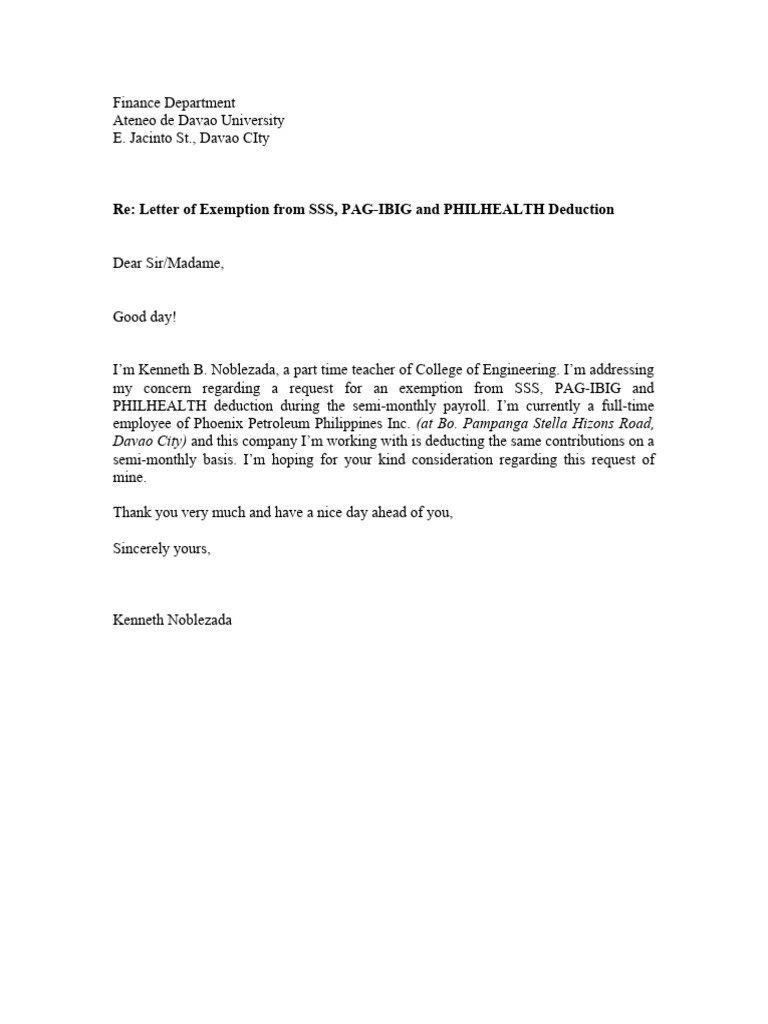 Finance Department
Ateneo de Davao University
E. Jacinto St., Davao CIty

Re: Letter of Exemption from SSS, PAG-IBIG and PHILHEALTH Deduction

Dear Sir/Madame,

Good day!

I'm Kenneth B. Noblezada, a part time teacher of College of Engineering. I'm addressing my concern regarding a request for an exemption from SSS, PAG-IBIG and PHILHEALTH deduction during the semi-monthly payroll. I'm currently a full-time employee of Phoenix Petroleum Philippines Inc. (at Bo. Pampanga Stella Hizons Road, Davao City) and this company I'm working with is deducting the same contributions on a semi-monthly basis. I'm hoping for your kind consideration regarding this request of mine.

Thank you very much and have a nice day ahead of you,

Sincerely yours,

Kenneth Noblezada